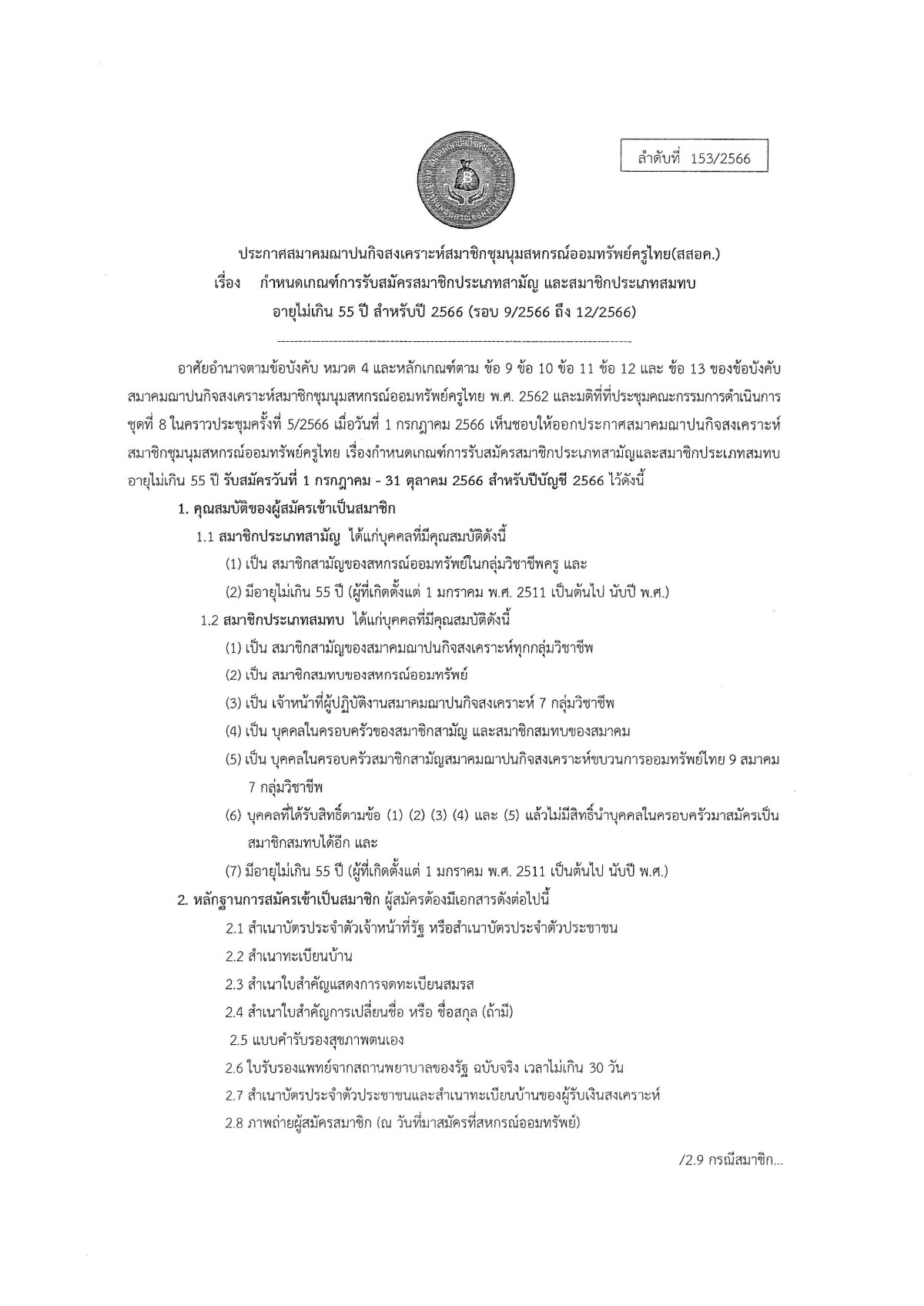 ลำดับที่ 153/2566

ประกาศสมาคมฌาปนกิจสงเคราะห์สมาชิกชุมนุมสหกรณ์ออมทรัพย์ครูไทย(สสอค.)
เรื่อง กำหนดเกณฑ์การรับสมัครสมาชิกประเภทสามัญ และสมาชิกประเภทสมทบ อายุไม่เกิน 55 ปี สำหรับปี 2566 (รอบ 9/2566 ถึง 12/2566)

อาศัยอำนาจตามข้อบังคับ หมวด 4 และหลักเกณฑ์ตาม ข้อ 9 ข้อ 10 ข้อ 11 ข้อ 12 และ ข้อ 13 ของข้อบังคับสมาคมฌาปนกิจสงเคราะห์สมาชิกชุมนุมสหกรณ์ออมทรัพย์ครูไทย พ.ศ. 2562 และมติที่ที่ประชุมคณะกรรมการดำเนินการ ชุดที่ 8 ในคราวประชุมครั้งที่ 5/2566 เมื่อวันที่ 1 กรกฎาคม 2566 เห็นชอบให้ออกประกาศสมาคมฌาปนกิจสงเคราะห์สมาชิกชุมนุมสหกรณ์ออมทรัพย์ครูไทย เรื่องกำหนดเกณฑ์การรับสมัครสมาชิกประเภทสามัญและสมาชิกประเภทสมทบ อายุไม่เกิน 55 ปี รับสมัครวันที่ 1 กรกฎาคม - 31 ตุลาคม 2566 สำหรับปีบัญชี 2566 ไว้ดังนี้

1. คุณสมบัติของผู้สมัครเข้าเป็นสมาชิก
1.1 สมาชิกประเภทสามัญ ได้แก่บุคคลที่มีคุณสมบัติดังนี้
(1) เป็น สมาชิกสามัญของสหกรณ์ออมทรัพย์ในกลุ่มวิชาชีพครู และ
(2) มีอายุไม่เกิน 55 ปี (ผู้ที่เกิดตั้งแต่ 1 มกราคม พ.ศ. 2511 เป็นต้นไป นับปี พ.ศ.)
1.2 สมาชิกประเภทสมทบ ได้แก่บุคคลที่มีคุณสมบัติดังนี้
(1) เป็น สมาชิกสามัญของสมาคมฌาปนกิจสงเคราะห์ทุกกลุ่มวิชาชีพ
(2) เป็น สมาชิกสมทบของสหกรณ์ออมทรัพย์
(3) เป็น เจ้าหน้าที่ผู้ปฏิบัติงานสมาคมฌาปนกิจสงเคราะห์ 7 กลุ่มวิชาชีพ
(4) เป็น บุคคลในครอบครัวของสมาชิกสามัญ และสมาชิกสมทบของสมาคม
(5) เป็น บุคคลในครอบครัวสมาชิกสามัญสมาคมฌาปนกิจสงเคราะห์ขบวนการออมทรัพย์ไทย 9 สมาคม 7 กลุ่มวิชาชีพ
(6) บุคคลที่ได้รับสิทธิ์ตามข้อ (1) (2) (3) (4) และ (5) แล้วไม่มีสิทธิ์นำบุคคลในครอบครัวมาสมัครเป็นสมาชิกสมทบได้อีก และ
(7) มีอายุไม่เกิน 55 ปี (ผู้ที่เกิดตั้งแต่ 1 มกราคม พ.ศ. 2511 เป็นต้นไป นับปี พ.ศ.)
2. หลักฐานการสมัครเข้าเป็นสมาชิก ผู้สมัครต้องมีเอกสารดังต่อไปนี้
2.1 สำเนาบัตรประจำตัวเจ้าหน้าที่รัฐ หรือสำเนาบัตรประจำตัวประชาชน
2.2 สำเนาทะเบียนบ้าน
2.3 สำเนาใบสำคัญแสดงการจดทะเบียนสมรส
2.4 สำเนาใบสำคัญการเปลี่ยนชื่อ หรือ ชื่อสกุล (ถ้ามี)
2.5 แบบคำรับรองสุขภาพตนเอง
2.6 ใบรับรองแพทย์จากสถานพยาบาลของรัฐ ฉบับจริง เวลาไม่เกิน 30 วัน
2.7 สำเนาบัตรประจำตัวประชาชนและสำเนาทะเบียนบ้านของผู้รับเงินสงเคราะห์
2.8 ภาพถ่ายผู้สมัครสมาชิก (ณ วันที่มาสมัครที่สหกรณ์ออมทรัพย์)

/2.9 กรณีสมาชิก...